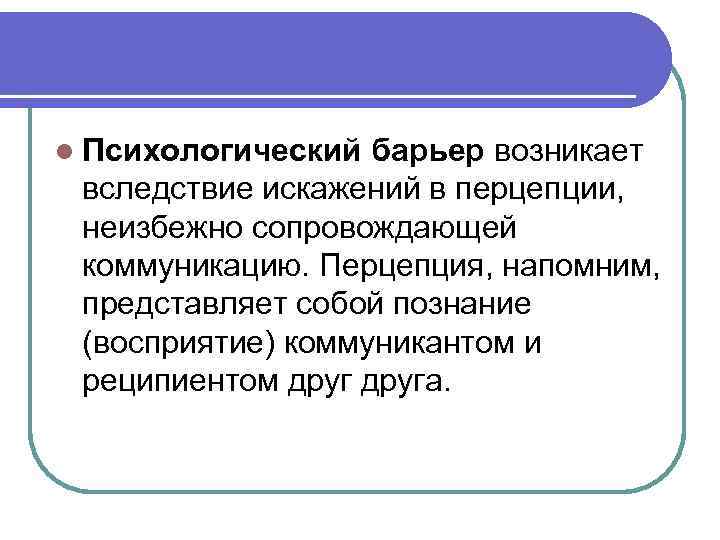 • Психологический барьер возникает вследствие искажений в перцепции, неизбежно сопровождающей коммуникацию. Перцепция, напомним, представляет собой познание (восприятие) коммуникантом и реципиентом друг друга.